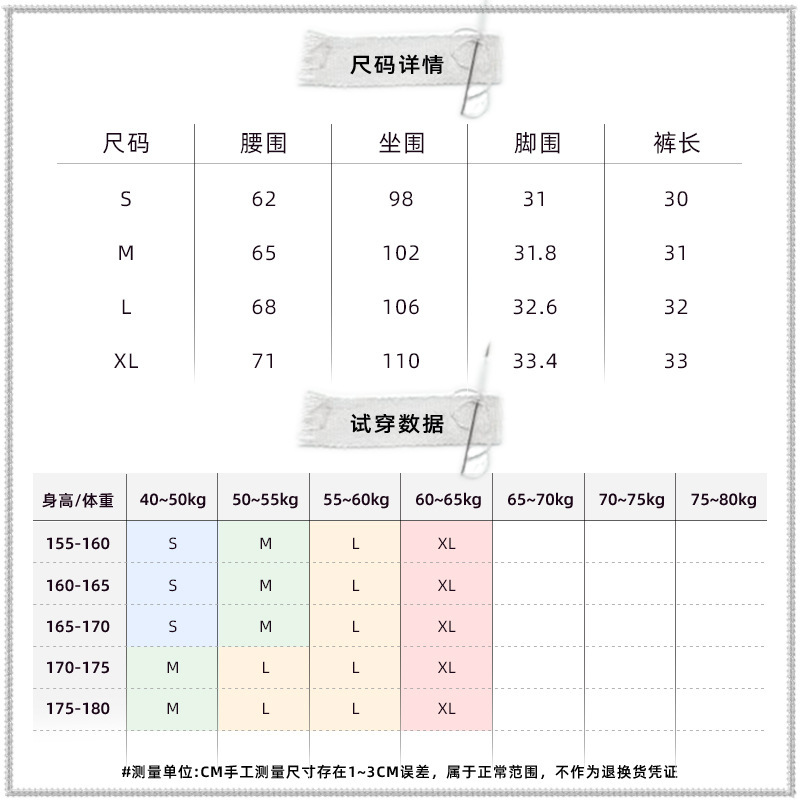 尺码详情

| 尺码 | 腰围 | 坐围 | 脚围 | 裤长 |
|---|---|---|---|---|
| S | 62 | 98 | 31 | 30 |
| M | 65 | 102 | 31.8 | 31 |
| L | 68 | 106 | 32.6 | 32 |
| XL | 71 | 110 | 33.4 | 33 |

试穿数据

| 身高/体重 | 40~50kg | 50~55kg | 55~60kg | 60~65kg | 65~70kg | 70~75kg | 75~80kg |
|---|---|---|---|---|---|---|---|
| 155-160 | S | M | L | XL | | | |
| 160-165 | S | M | L | XL | | | |
| 165-170 | S | M | L | XL | | | |
| 170-175 | M | L | L | XL | | | |
| 175-180 | M | L | L | XL | | | |

#测量单位:CM手工测量尺寸存在1~3CM误差，属于正常范围，不作为退换货凭证